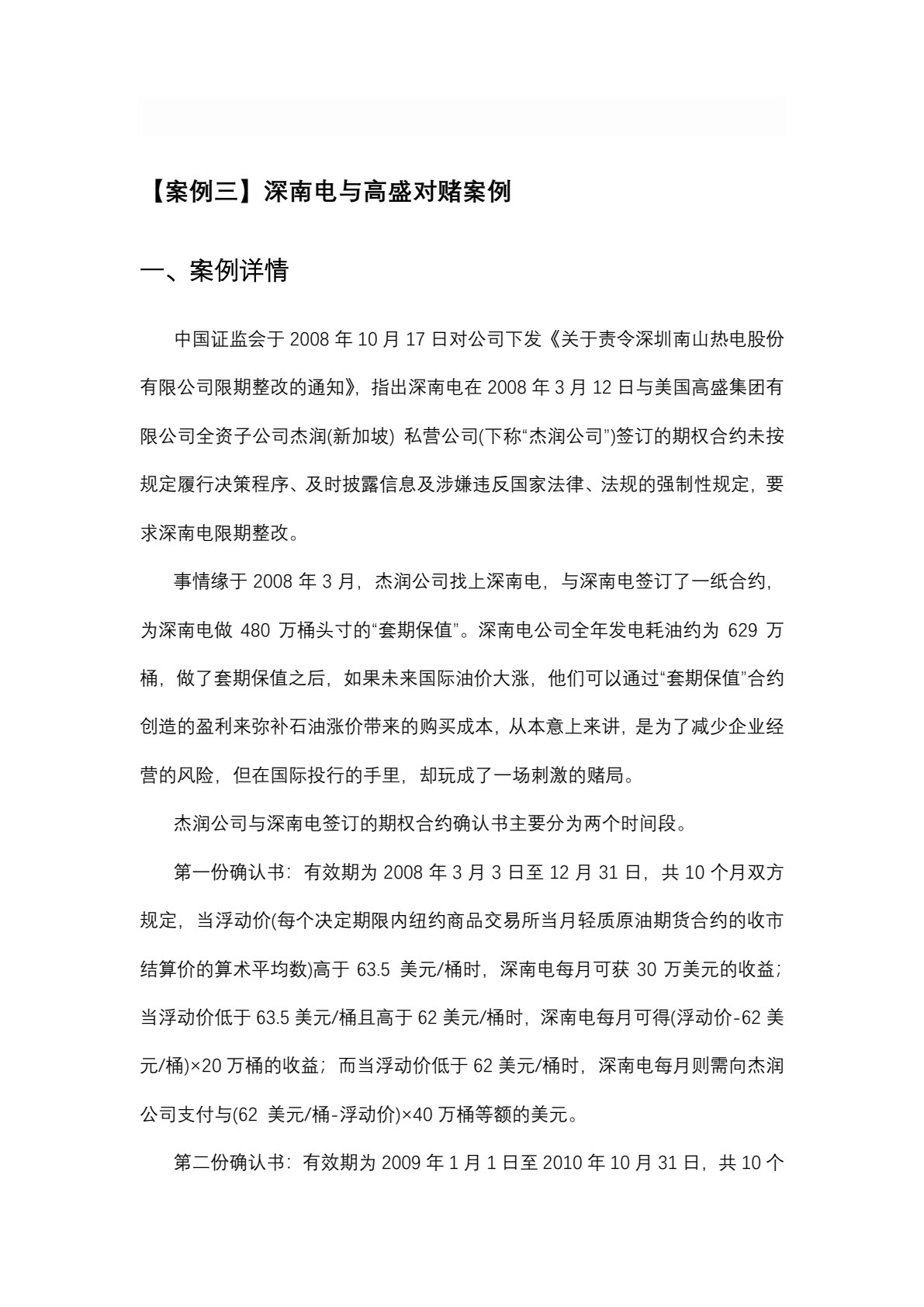 【案例三】深南电与高盛对赌案例

一、案例详情

中国证监会于 2008 年 10 月 17 日对公司下发《关于责令深圳南山热电股份有限公司限期整改的通知》，指出深南电在 2008 年 3 月 12 日与美国高盛集团有限公司全资子公司杰润(新加坡) 私营公司(下称“杰润公司”)签订的期权合约未按规定履行决策程序、及时披露信息及涉嫌违反国家法律、法规的强制性规定，要求深南电限期整改。

事情缘于 2008 年 3 月，杰润公司找上深南电，与深南电签订了一纸合约，为深南电做 480 万桶头寸的“套期保值”。深南电公司全年发电耗油约为 629 万桶，做了套期保值之后，如果未来国际油价大涨，他们可以通过“套期保值”合约创造的盈利来弥补石油涨价带来的购买成本，从本意上来讲，是为了减少企业经营的风险，但在国际投行的手里，却玩成了一场刺激的赌局。

杰润公司与深南电签订的期权合约确认书主要分为两个时间段。

第一份确认书：有效期为 2008 年 3 月 3 日至 12 月 31 日，共 10 个月双方规定，当浮动价(每个决定期限内纽约商品交易所当月轻质原油期货合约的收市结算价的算术平均数)高于 63.5 美元/桶时，深南电每月可获 30 万美元的收益；当浮动价低于 63.5 美元/桶且高于 62 美元/桶时，深南电每月可得(浮动价-62 美元/桶)×20 万桶的收益；而当浮动价低于 62 美元/桶时，深南电每月则需向杰润公司支付与(62 美元/桶-浮动价)×40 万桶等额的美元。

第二份确认书：有效期为 2009 年 1 月 1 日至 2010 年 10 月 31 日，共 10 个